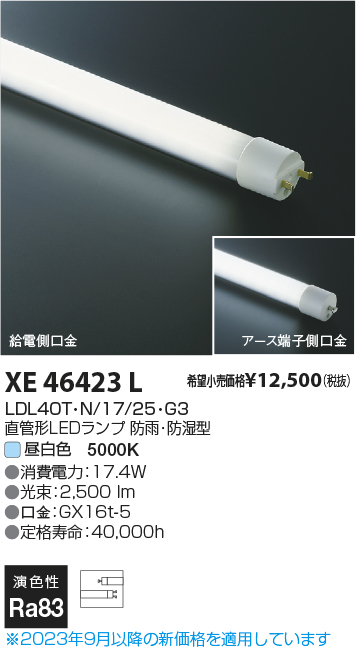 給電側口金

アース端子側口金

XE 46423 L

希望小売価格¥12,500(税抜)

LDL40T・N/17/25・G3

直管形LEDランプ 防雨・防湿型

昼白色 5000K

●消費電力:17.4W

●光束:2,500 lm

●口金:GX16t-5

●定格寿命:40,000h

演色性

Ra83

※2023年9月以降の新価格を適用しています